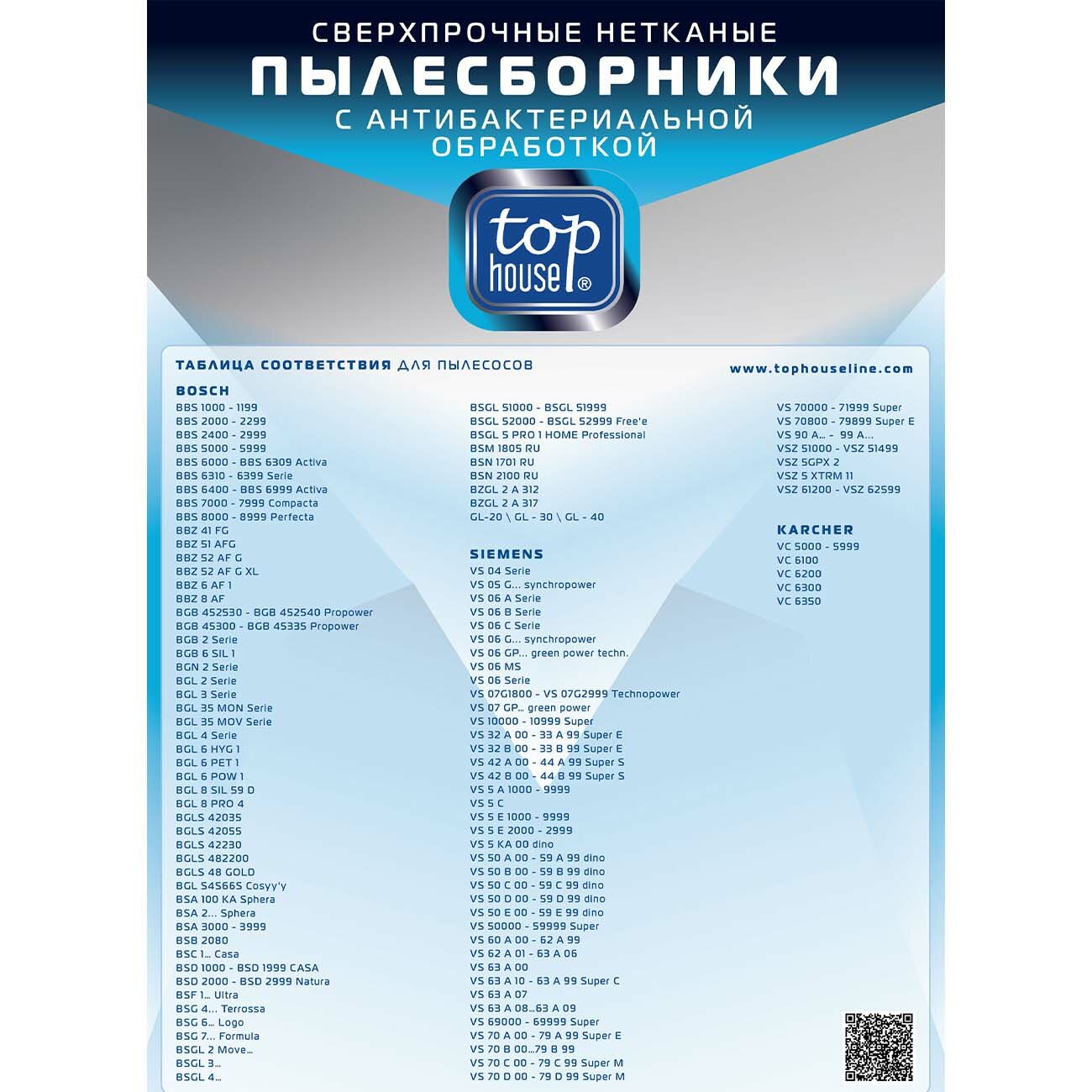 СВЕРХПРОЧНЫЕ НЕТКАНЫЕ
ПЫЛЕСБОРНИКИ
С АНТИБАКТЕРИАЛЬНОЙ
ОБРАБОТКОЙ

top
house®

ТАБЛИЦА СООТВЕТСТВИЯ ДЛЯ ПЫЛЕСОСОВ
www.tophouseline.com

BOSCH
BBS 1000 - 1199
BBS 2000 - 2299
BBS 2400 - 2999
BBS 5000 - 5999
BBS 6000 - BBS 6309 Activa
BBS 6310 - 6399 Serie
BBS 6400 - BBS 6999 Activa
BBS 7000 - 7999 Compacta
BBS 8000 - 8999 Perfecta
BBZ 41 FG
BBZ 51 AFG
BBZ 52 AF G
BBZ 52 AF G XL
BBZ 6 AF 1
BBZ 8 AF
BGB 452530 - BGB 452540 Propower
BGB 45300 - BGB 45335 Propower
BGB 2 Serie
BGB 6 SIL 1
BGN 2 Serie
BGL 2 Serie
BGL 3 Serie
BGL 35 MON Serie
BGL 35 MOV Serie
BGL 4 Serie
BGL 6 HYG 1
BGL 6 PET 1
BGL 6 POW 1
BGL 8 SIL 59 D
BGL 8 PRO 4
BGLS 42035
BGLS 42055
BGLS 42230
BGLS 482200
BGLS 48 GOLD
BGL S4S66S Cosyy'y
BSA 100 KA Sphera
BSA 2... Sphera
BSA 3000 - 3999
BSB 2080
BSC 1... Casa
BSD 1000 - BSD 1999 CASA
BSD 2000 - BSD 2999 Natura
BSF 1... Ultra
BSG 4... Terrossa
BSG 6... Logo
BSG 7... Formula
BSGL 2 Move...
BSGL 3...
BSGL 4...

BSGL 51000 - BSGL 51999
BSGL 52000 - BSGL 52999 Free'e
BSGL 5 PRO 1 HOME Professional
BSM 1805 RU
BSN 1701 RU
BSN 2100 RU
BZGL 2 A 312
BZGL 2 A 317
GL-20 \ GL - 30 \ GL - 40

SIEMENS
VS 04 Serie
VS 05 G... synchropower
VS 06 A Serie
VS 06 B Serie
VS 06 C Serie
VS 06 G... synchropower
VS 06 GP... green power techn.
VS 06 MS
VS 06 Serie
VS 07G1800 - VS 07G2999 Technopower
VS 07 GP... green power
VS 10000 - 10999 Super
VS 32 A 00 - 33 A 99 Super E
VS 32 B 00 - 33 B 99 Super E
VS 42 A 00 - 44 A 99 Super S
VS 42 B 00 - 44 B 99 Super S
VS 5 A 1000 - 9999
VS 5 C
VS 5 E 1000 - 9999
VS 5 E 2000 - 2999
VS 5 KA 00 dino
VS 50 A 00 - 59 A 99 dino
VS 50 B 00 - 59 B 99 dino
VS 50 C 00 - 59 C 99 dino
VS 50 D 00 - 59 D 99 dino
VS 50 E 00 - 59 E 99 dino
VS 50000 - 59999 Super
VS 60 A 00 - 62 A 99
VS 62 A 01 - 63 A 06
VS 63 A 00
VS 63 A 10 - 63 A 99 Super C
VS 63 A 07
VS 63 A 08...63 A 09
VS 69000 - 69999 Super
VS 70 A 00 - 79 A 99 Super E
VS 70 B 00...79 B 99
VS 70 C 00 - 79 C 99 Super M
VS 70 D 00 - 79 D 99 Super M

VS 70000 - 71999 Super
VS 70800 - 79899 Super E
VS 90 A... - 99 A...
VSZ 51000 - VSZ 51499
VSZ 5GPX 2
VSZ 5 XTRM 11
VSZ 61200 - VSZ 62599

KARCHER
VC 5000 - 5999
VC 6100
VC 6200
VC 6300
VC 6350